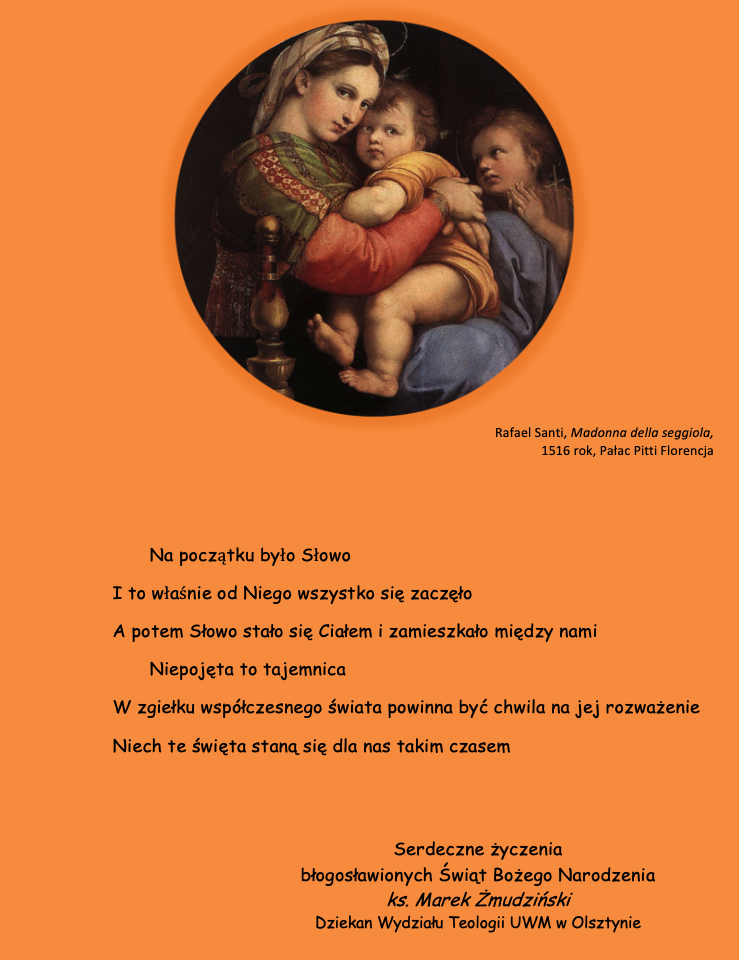 Rafael Santi, Madonna della seggiola, 1516 rok, Pałac Pitti Florencja

Na początku było Słowo

I to właśnie od Niego wszystko się zaczęło

A potem Słowo stało się Ciałem i zamieszkało między nami

Niepojęta to tajemnica

W zgiełku współczesnego świata powinna być chwila na jej rozważenie

Niech te święta staną się dla nas takim czasem

Serdeczne życzenia
błogosławionych Świąt Bożego Narodzenia
ks. Marek Żmudziński
Dziekan Wydziału Teologii UWM w Olsztynie